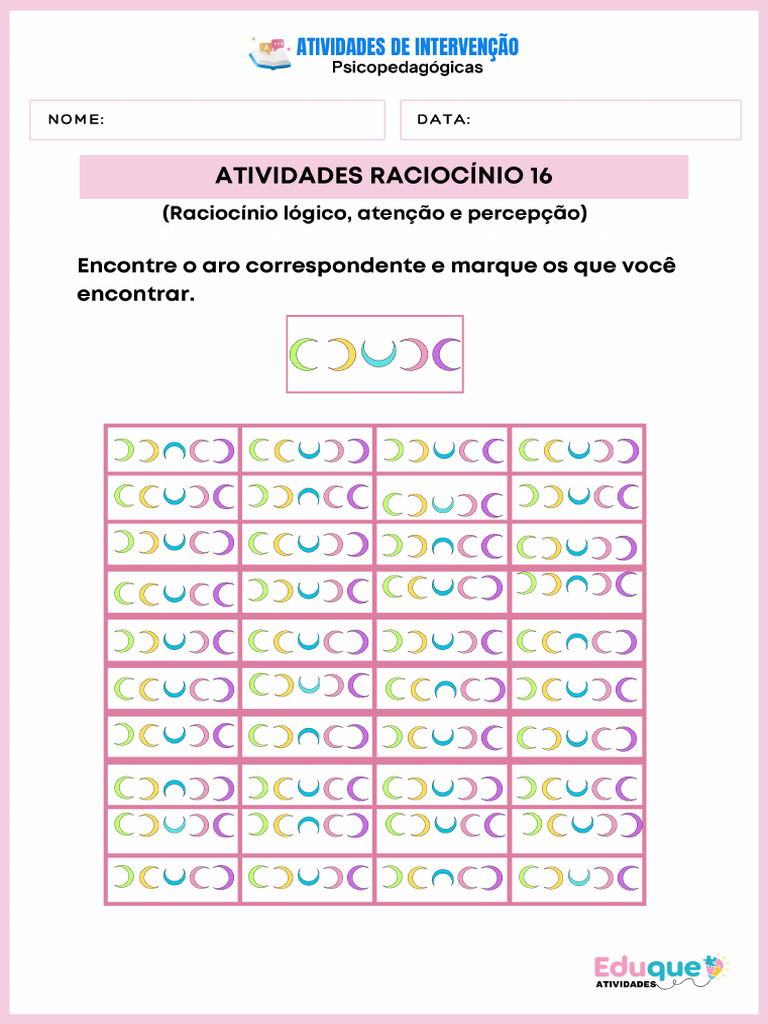 ATIVIDADES DE INTERVENÇÃO
Psicopedagógicas

NOME:

DATA:

ATIVIDADES RACIOCÍNIO 16

(Raciocínio lógico, atenção e percepção)

Encontre o aro correspondente e marque os que você encontrar.

Eduque
ATIVIDADES